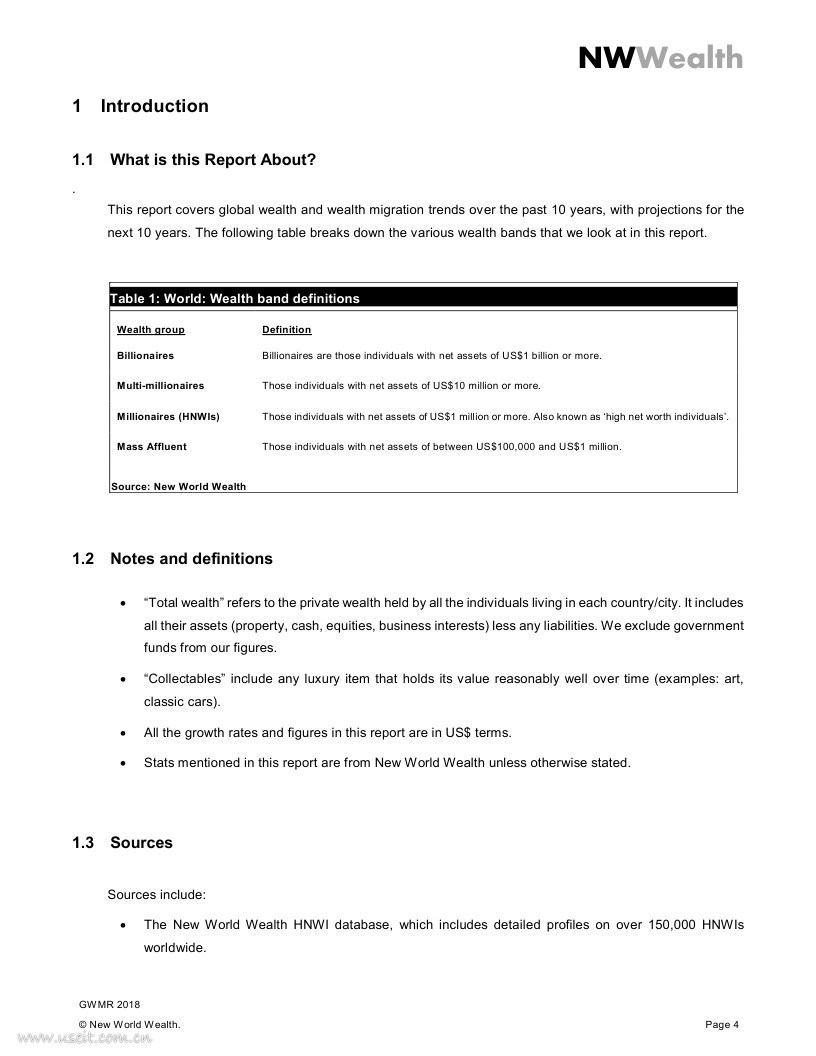 NWWealth

1 Introduction

1.1 What is this Report About?

.

This report covers global wealth and wealth migration trends over the past 10 years, with projections for the next 10 years. The following table breaks down the various wealth bands that we look at in this report.

Table 1: World: Wealth band definitions

| Wealth group | Definition |
|---|---|
| Billionaires | Billionaires are those individuals with net assets of US$1 billion or more. |
| Multi-millionaires | Those individuals with net assets of US$10 million or more. |
| Millionaires (HNWIs) | Those individuals with net assets of US$1 million or more. Also known as 'high net worth individuals'. |
| Mass Affluent | Those individuals with net assets of between US$100,000 and US$1 million. |

Source: New World Wealth

1.2 Notes and definitions

• "Total wealth" refers to the private wealth held by all the individuals living in each country/city. It includes all their assets (property, cash, equities, business interests) less any liabilities. We exclude government funds from our figures.

• "Collectables" include any luxury item that holds its value reasonably well over time (examples: art, classic cars).

• All the growth rates and figures in this report are in US$ terms.

• Stats mentioned in this report are from New World Wealth unless otherwise stated.

1.3 Sources

Sources include:

• The New World Wealth HNWI database, which includes detailed profiles on over 150,000 HNWIs worldwide.

GWMR 2018

© New World Wealth.

Page 4

www.useit.com.cn